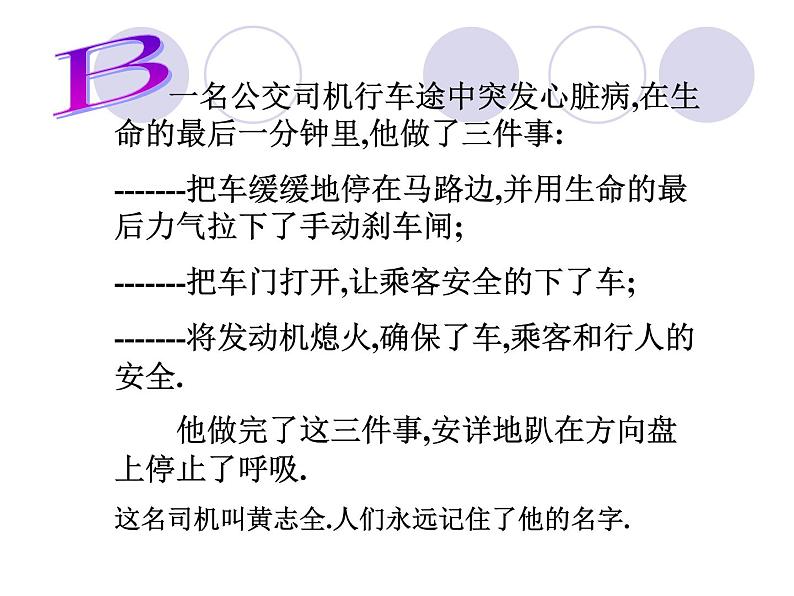 B

一名公交司机行车途中突发心脏病,在生命的最后一分钟里,他做了三件事:

-------把车缓缓地停在马路边,并用生命的最后力气拉下了手动刹车闸;

-------把车门打开,让乘客安全的下了车;

-------将发动机熄火,确保了车,乘客和行人的安全.

他做完了这三件事,安详地趴在方向盘上停止了呼吸.

这名司机叫黄志全.人们永远记住了他的名字.